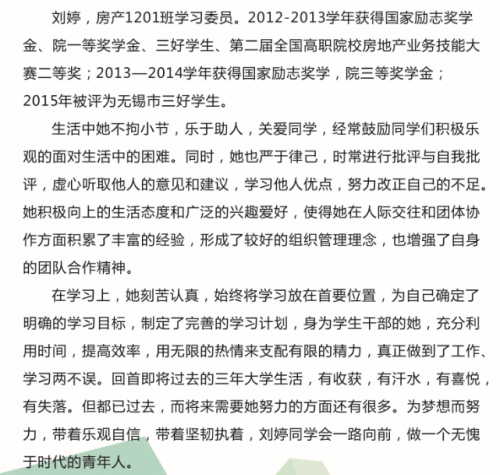 刘婷，房产1201班学习委员。2012-2013学年获得国家励志奖学金、院一等奖学金、三好学生、第二届全国高职院校房地产业务技能大赛二等奖；2013—2014学年获得国家励志奖学，院三等奖学金；2015年被评为无锡市三好学生。

生活中她不拘小节，乐于助人，关爱同学，经常鼓励同学们积极乐观的面对生活中的困难。同时，她也严于律己，时常进行批评与自我批评，虚心听取他人的意见和建议，学习他人优点，努力改正自己的不足。她积极向上的生活态度和广泛的兴趣爱好，使得她在人际交往和团体协作方面积累了丰富的经验，形成了较好的组织管理理念，也增强了自身的团队合作精神。

在学习上，她刻苦认真，始终将学习放在首要位置，为自己确定了明确的学习目标，制定了完善的学习计划，身为学生干部的她，充分利用时间，提高效率，用无限的热情来支配有限的精力，真正做到了工作、学习两不误。回首即将过去的三年大学生活，有收获，有汗水，有喜悦，有失落。但都已过去，而将来需要她努力的方面还有很多。为梦想而努力，带着乐观自信，带着坚韧执着，刘婷同学会一路向前，做一个无愧于时代的青年人。